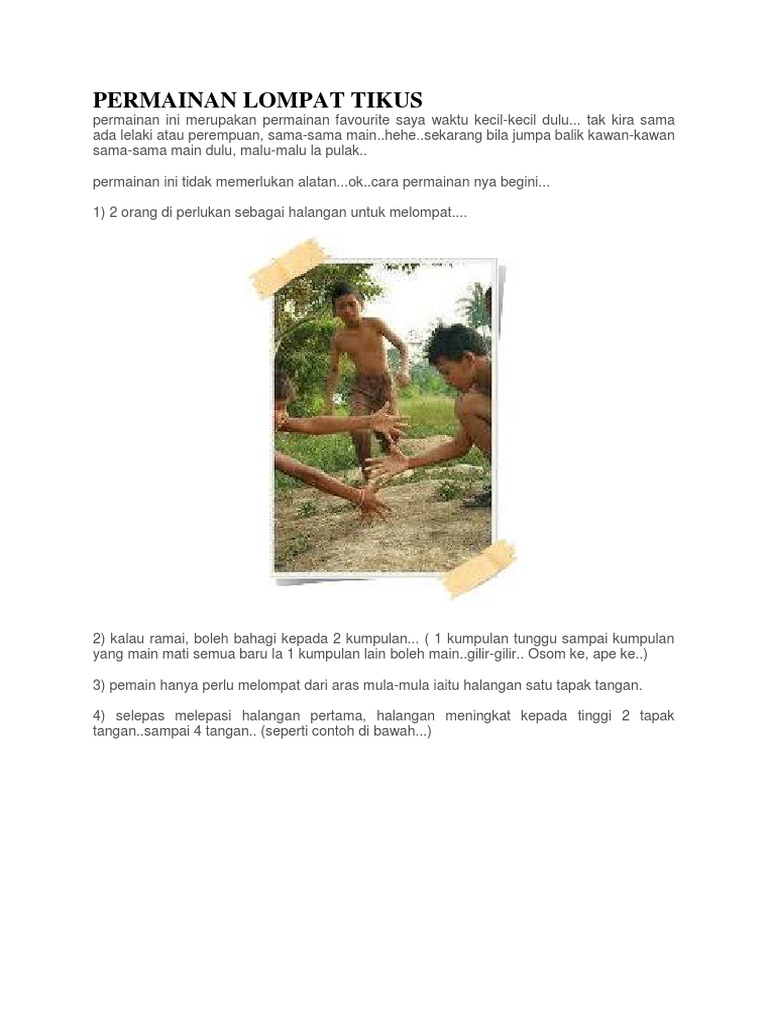 PERMAINAN LOMPAT TIKUS
permainan ini merupakan permainan favourite saya waktu kecil-kecil dulu... tak kira sama ada lelaki atau perempuan, sama-sama main..hehe..sekarang bila jumpa balik kawan-kawan sama-sama main dulu, malu-malu la pulak..

permainan ini tidak memerlukan alatan...ok..cara permainan nya begini...

1) 2 orang di perlukan sebagai halangan untuk melompat....

2) kalau ramai, boleh bahagi kepada 2 kumpulan... ( 1 kumpulan tunggu sampai kumpulan yang main mati semua baru la 1 kumpulan lain boleh main..gilir-gilir.. Osom ke, ape ke..)

3) pemain hanya perlu melompat dari aras mula-mula iaitu halangan satu tapak tangan.

4) selepas melepasi halangan pertama, halangan meningkat kepada tinggi 2 tapak tangan..sampai 4 tangan.. (seperti contoh di bawah...)